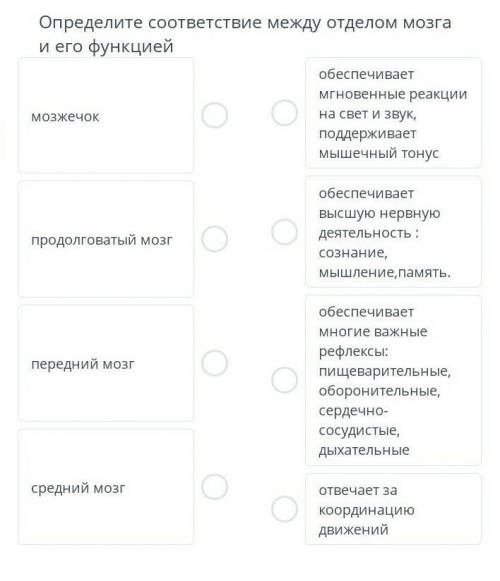 Определите соответствие между отделом мозга и его функцией

мозжечок

продолговатый мозг

передний мозг

средний мозг

обеспечивает мгновенные реакции на свет и звук, поддерживает мышечный тонус

обеспечивает высшую нервную деятельность : сознание, мышление,память.

обеспечивает многие важные рефлексы: пищеварительные, оборонительные, сердечно-сосудистые, дыхательные

отвечает за координацию движений